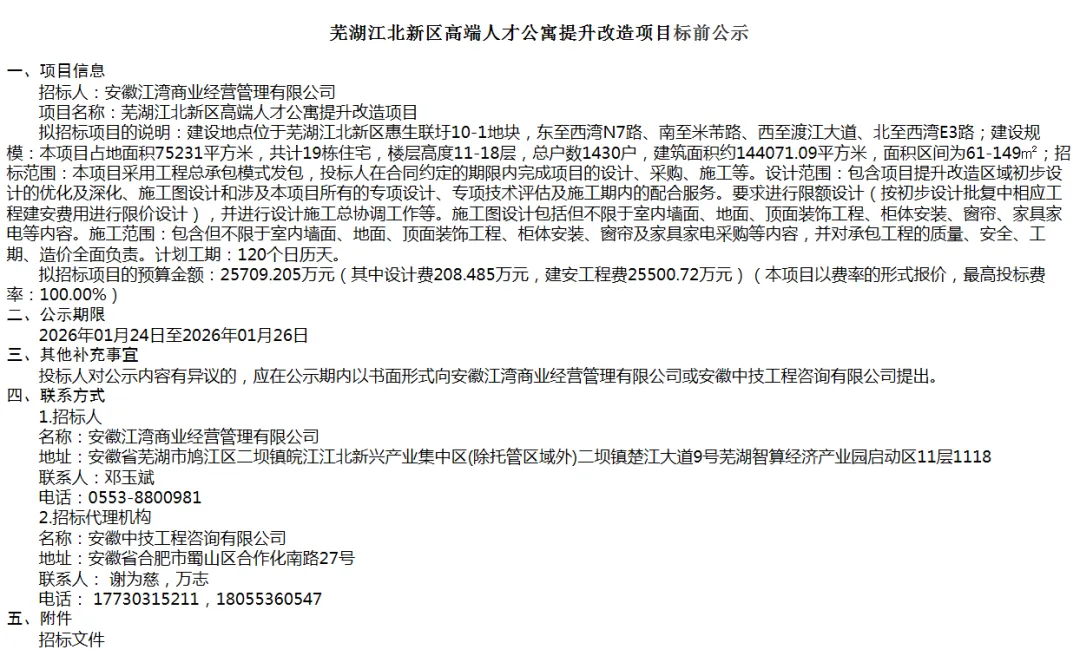 芜湖江北新区高端人才公寓提升改造项目标前公示

一、项目信息

招标人：安徽江湾商业经营管理有限公司

项目名称：芜湖江北新区高端人才公寓提升改造项目

拟招标项目的说明：建设地点位于芜湖江北新区惠生联圩10-1地块，东至西湾N7路、南至米芾路、西至渡江大道、北至西湾E3路；建设规模：本项目占地面积75231平方米，共计19栋住宅，楼层高度11-18层，总户数1430户，建筑面积约144071.09平方米，面积区间为61-149㎡；招标范围：本项目采用工程总承包模式发包，投标人在合同约定的期限内完成项目的设计、采购、施工等。设计范围：包含项目提升改造区域初步设计的优化及深化、施工图设计和涉及本项目所有的专项设计、专项技术评估及施工期内的配合服务。要求进行限额设计（按初步设计批复中相应工程建安费用进行限价设计），并进行设计施工总协调工作等。施工图设计包括但不限于室内墙面、地面、顶面装饰工程、柜体安装、窗帘、家具家电等内容。施工范围：包含但不限于室内墙面、地面、顶面装饰工程、柜体安装、窗帘及家具家电采购等内容，并对承包工程的质量、安全、工期、造价全面负责。计划工期：120个日历天。

拟招标项目的预算金额：25709.205万元（其中设计费208.485万元，建安工程费25500.72万元）（本项目以费率的形式报价，最高投标费率：100.00%）

二、公示期限

2026年01月24日至2026年01月26日

三、其他补充事宜

投标人对公示内容有异议的，应在公示期内以书面形式向安徽江湾商业经营管理有限公司或安徽中技工程咨询有限公司提出。

四、联系方式

1.招标人

名称：安徽江湾商业经营管理有限公司

地址：安徽省芜湖市鸠江区二坝镇皖江江北新兴产业集中区(除托管区域外)二坝镇楚江大道9号芜湖智算经济产业园启动区11层1118

联系人：邓玉斌

电话：0553-8800981

2.招标代理机构

名称：安徽中技工程咨询有限公司

地址：安徽省合肥市蜀山区合作化南路27号

联系人： 谢为慈，万志

电话： 17730315211，18055360547

五、附件

招标文件